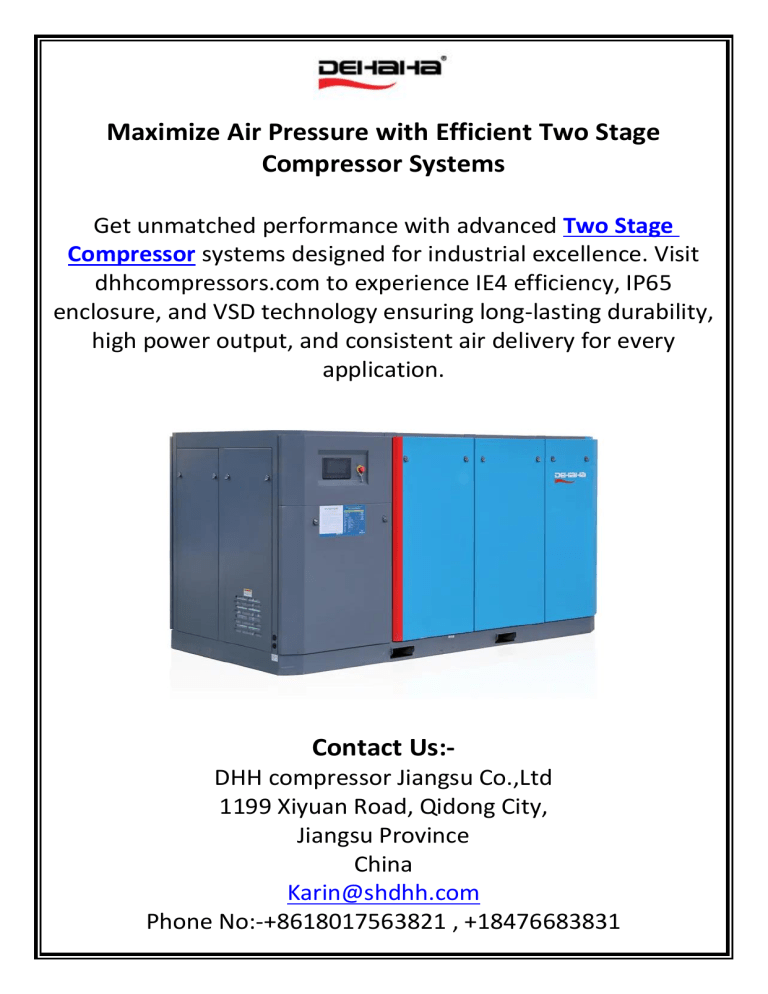 DEHAHA®

Maximize Air Pressure with Efficient Two Stage Compressor Systems

Get unmatched performance with advanced Two Stage Compressor systems designed for industrial excellence. Visit dhhcompressors.com to experience IE4 efficiency, IP65 enclosure, and VSD technology ensuring long-lasting durability, high power output, and consistent air delivery for every application.

DEHAHA

Contact Us:-
DHH compressor Jiangsu Co.,Ltd
1199 Xiyuan Road, Qidong City,
Jiangsu Province
China
Karin@shdhh.com
Phone No:-+8618017563821 , +18476683831